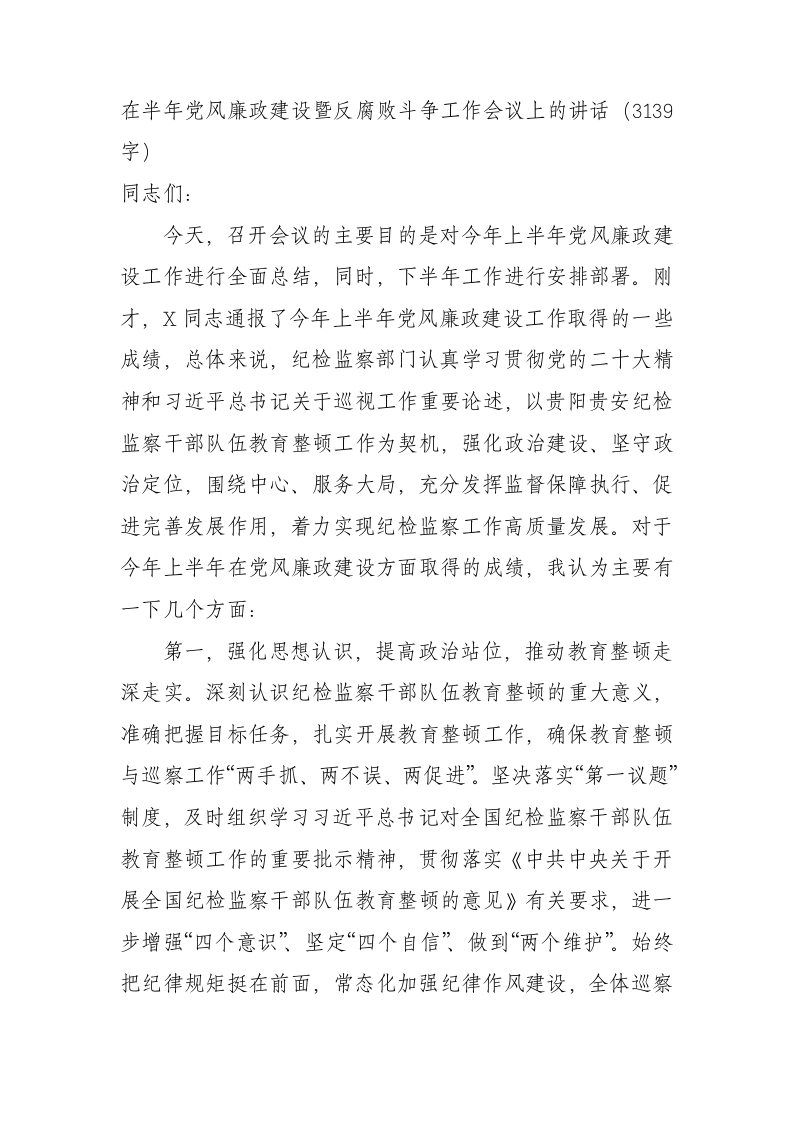 在半年党风廉政建设暨反腐败斗争工作会议上的讲话（3139字）

同志们：

今天，召开会议的主要目的是对今年上半年党风廉政建设工作进行全面总结，同时，下半年工作进行安排部署。刚才，X同志通报了今年上半年党风廉政建设工作取得的一些成绩，总体来说，纪检监察部门认真学习贯彻党的二十大精神和习近平总书记关于巡视工作重要论述，以贵阳贵安纪检监察干部队伍教育整顿工作为契机，强化政治建设、坚守政治定位，围绕中心、服务大局，充分发挥监督保障执行、促进完善发展作用，着力实现纪检监察工作高质量发展。对于今年上半年在党风廉政建设方面取得的成绩，我认为主要有一下几个方面：

第一，强化思想认识，提高政治站位，推动教育整顿走深走实。深刻认识纪检监察干部队伍教育整顿的重大意义，准确把握目标任务，扎实开展教育整顿工作，确保教育整顿与巡察工作“两手抓、两不误、两促进”。坚决落实“第一议题”制度，及时组织学习习近平总书记对全国纪检监察干部队伍教育整顿工作的重要批示精神，贯彻落实《中共中央关于开展全国纪检监察干部队伍教育整顿的意见》有关要求，进一步增强“四个意识”、坚定“四个自信”、做到“两个维护”。始终把纪律规矩挺在前面，常态化加强纪律作风建设，全体巡察